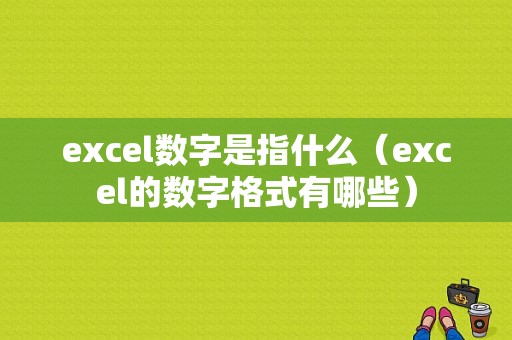 excel数字是指什么（excel的数字格式有哪些）